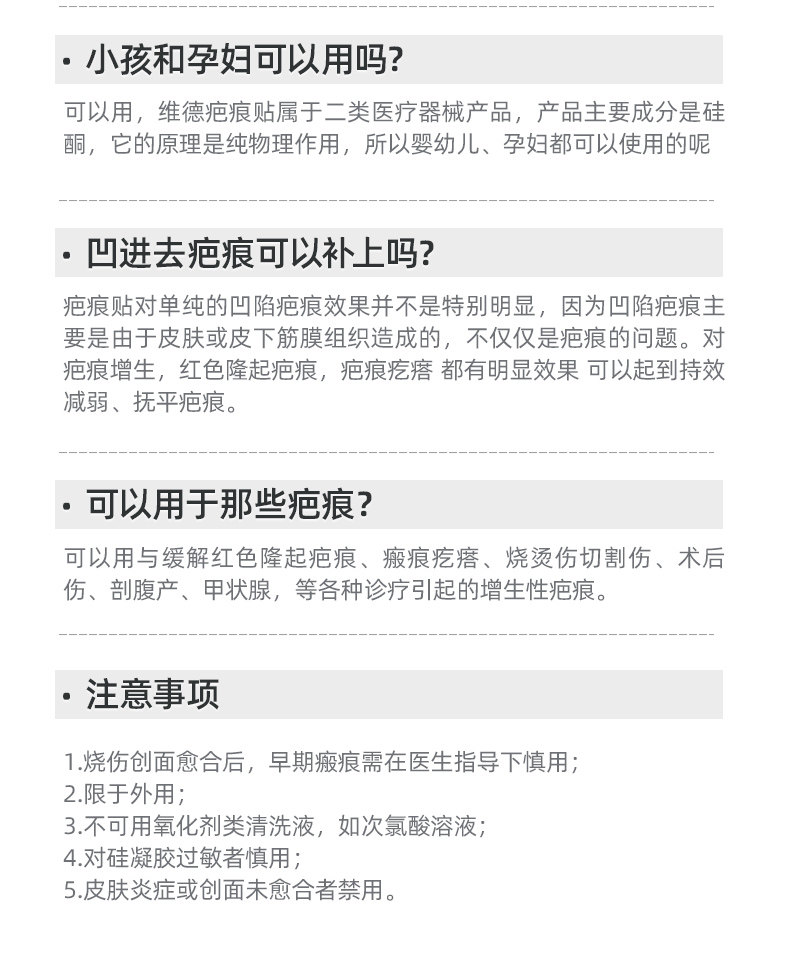 • 小孩和孕妇可以用吗?

可以用，维德疤痕贴属于二类医疗器械产品，产品主要成分是硅酮，它的原理是纯物理作用，所以婴幼儿、孕妇都可以使用的呢

• 凹进去疤痕可以补上吗?

疤痕贴对单纯的凹陷疤痕效果并不是特别明显，因为凹陷疤痕主要是由于皮肤或皮下筋膜组织造成的，不仅仅是疤痕的问题。对疤痕增生，红色隆起疤痕，疤痕疙瘩 都有明显效果 可以起到持效减弱、抚平疤痕。

• 可以用于那些疤痕?

可以用与缓解红色隆起疤痕、瘢痕疙瘩、烧烫伤切割伤、术后伤、剖腹产、甲状腺，等各种诊疗引起的增生性疤痕。

• 注意事项

1.烧伤创面愈合后，早期瘢痕需在医生指导下慎用；
2.限于外用；
3.不可用氧化剂类清洗液，如次氯酸溶液；
4.对硅凝胶过敏者慎用；
5.皮肤炎症或创面未愈合者禁用。